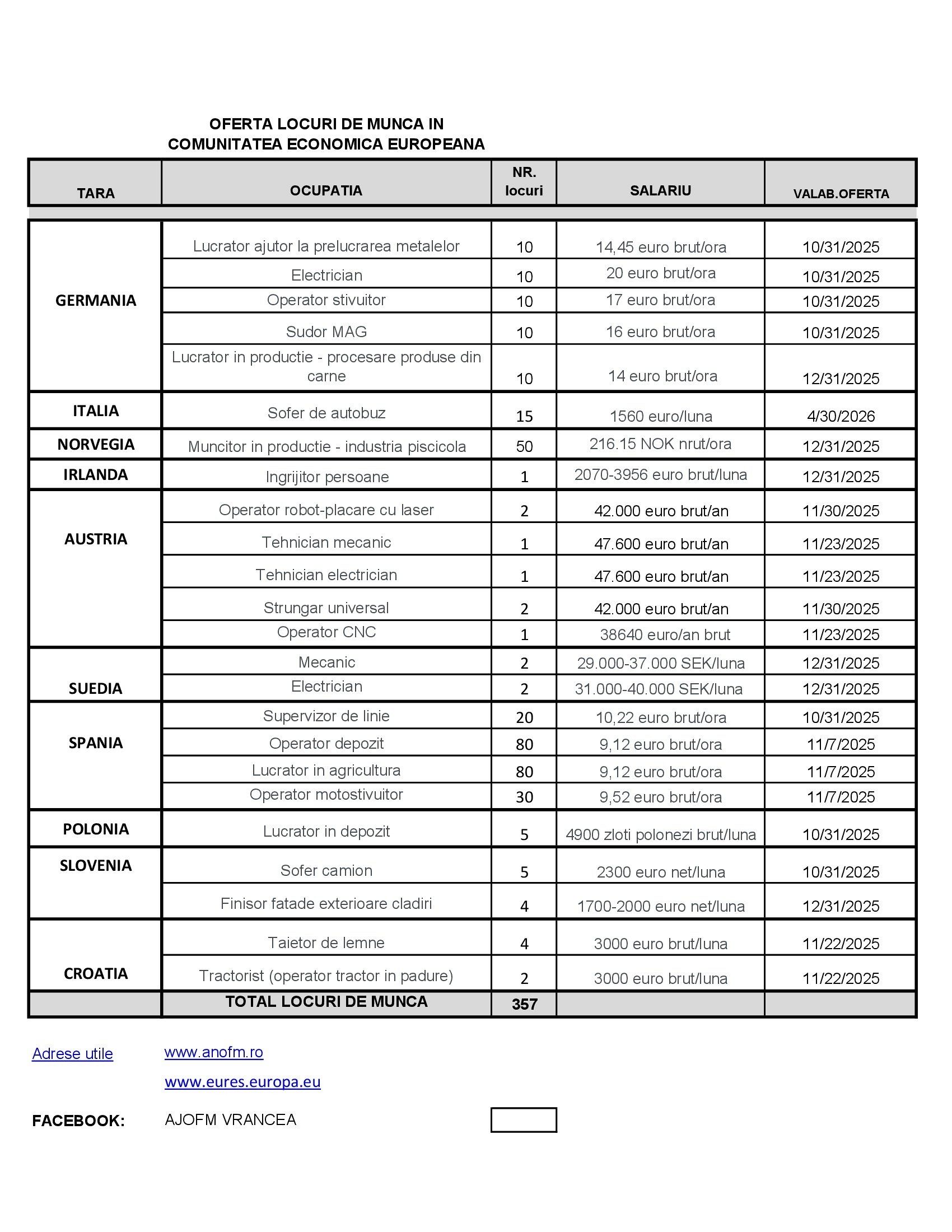 OFERTA LOCURI DE MUNCA IN COMUNITATEA ECONOMICA EUROPEANA

| TARA | OCUPATIA | NR. locuri | SALARIU | VALAB.OFERTA |
|---|---|---|---|---|
| GERMANIA | Lucrator ajutor la prelucrarea metalelor | 10 | 14,45 euro brut/ora | 10/31/2025 |
| | Electrician | 10 | 20 euro brut/ora | 10/31/2025 |
| | Operator stivuitor | 10 | 17 euro brut/ora | 10/31/2025 |
| | Sudor MAG | 10 | 16 euro brut/ora | 10/31/2025 |
| | Lucrator in productie - procesare produse din carne | 10 | 14 euro brut/ora | 12/31/2025 |
| ITALIA | Sofer de autobuz | 15 | 1560 euro/luna | 4/30/2026 |
| NORVEGIA | Muncitor in productie - industria piscicola | 50 | 216.15 NOK nrut/ora | 12/31/2025 |
| IRLANDA | Ingrijitor persoane | 1 | 2070-3956 euro brut/luna | 12/31/2025 |
| AUSTRIA | Operator robot-placare cu laser | 2 | 42.000 euro brut/an | 11/30/2025 |
| | Tehnician mecanic | 1 | 47.600 euro brut/an | 11/23/2025 |
| | Tehnician electrician | 1 | 47.600 euro brut/an | 11/23/2025 |
| | Strungar universal | 2 | 42.000 euro brut/an | 11/30/2025 |
| | Operator CNC | 1 | 38640 euro/an brut | 11/23/2025 |
| SUEDIA | Mecanic | 2 | 29.000-37.000 SEK/luna | 12/31/2025 |
| | Electrician | 2 | 31.000-40.000 SEK/luna | 12/31/2025 |
| SPANIA | Supervizor de linie | 20 | 10,22 euro brut/ora | 10/31/2025 |
| | Operator depozit | 80 | 9,12 euro brut/ora | 11/7/2025 |
| | Lucrator in agricultura | 80 | 9,12 euro brut/ora | 11/7/2025 |
| | Operator motostivuitor | 30 | 9,52 euro brut/ora | 11/7/2025 |
| POLONIA | Lucrator in depozit | 5 | 4900 zloti polonezi brut/luna | 10/31/2025 |
| SLOVENIA | Sofer camion | 5 | 2300 euro net/luna | 10/31/2025 |
| | Finisor fatade exterioare cladiri | 4 | 1700-2000 euro net/luna | 12/31/2025 |
| CROATIA | Taietor de lemne | 4 | 3000 euro brut/luna | 11/22/2025 |
| | Tractorist (operator tractor in padure) | 2 | 3000 euro brut/luna | 11/22/2025 |
| | TOTAL LOCURI DE MUNCA | 357 | | |

Adrese utile www.anofm.ro
www.eures.europa.eu

FACEBOOK: AJOFM VRANCEA